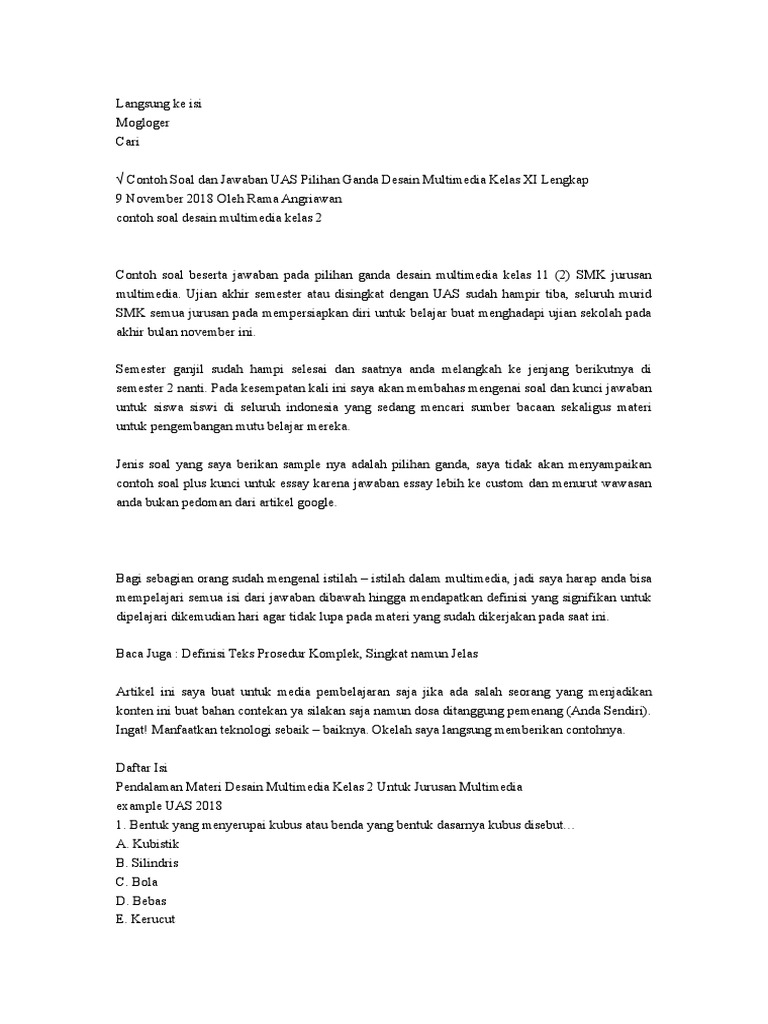 Langsung ke isi
Mogloger
Cari

√ Contoh Soal dan Jawaban UAS Pilihan Ganda Desain Multimedia Kelas XI Lengkap
9 November 2018 Oleh Rama Angriawan
contoh soal desain multimedia kelas 2

Contoh soal beserta jawaban pada pilihan ganda desain multimedia kelas 11 (2) SMK jurusan multimedia. Ujian akhir semester atau disingkat dengan UAS sudah hampir tiba, seluruh murid SMK semua jurusan pada mempersiapkan diri untuk belajar buat menghadapi ujian sekolah pada akhir bulan november ini.

Semester ganjil sudah hampi selesai dan saatnya anda melangkah ke jenjang berikutnya di semester 2 nanti. Pada kesempatan kali ini saya akan membahas mengenai soal dan kunci jawaban untuk siswa siswi di seluruh indonesia yang sedang mencari sumber bacaan sekaligus materi untuk pengembangan mutu belajar mereka.

Jenis soal yang saya berikan sample nya adalah pilihan ganda, saya tidak akan menyampaikan contoh soal plus kunci untuk essay karena jawaban essay lebih ke custom dan menurut wawasan anda bukan pedoman dari artikel google.

Bagi sebagian orang sudah mengenal istilah – istilah dalam multimedia, jadi saya harap anda bisa mempelajari semua isi dari jawaban dibawah hingga mendapatkan definisi yang signifikan untuk dipelajari dikemudian hari agar tidak lupa pada materi yang sudah dikerjakan pada saat ini.

Baca Juga : Definisi Teks Prosedur Komplek, Singkat namun Jelas

Artikel ini saya buat untuk media pembelajaran saja jika ada salah seorang yang menjadikan konten ini buat bahan contekan ya silakan saja namun dosa ditanggung pemenang (Anda Sendiri). Ingat! Manfaatkan teknologi sebaik – baiknya. Okelah saya langsung memberikan contohnya.

Daftar Isi
Pendalaman Materi Desain Multimedia Kelas 2 Untuk Jurusan Multimedia
example UAS 2018
1. Bentuk yang menyerupai kubus atau benda yang bentuk dasarnya kubus disebut…
A. Kubistik
B. Silindris
C. Bola
D. Bebas
E. Kerucut